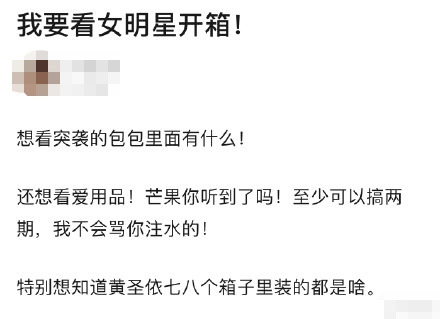 我要看女明星开箱!

想看突袭的包包里面有什么!

还想看爱用品!芒果你听到了吗!至少可以搞两期，我不会骂你注水的!

特别想知道黄圣依七八个箱子里装的都是啥。